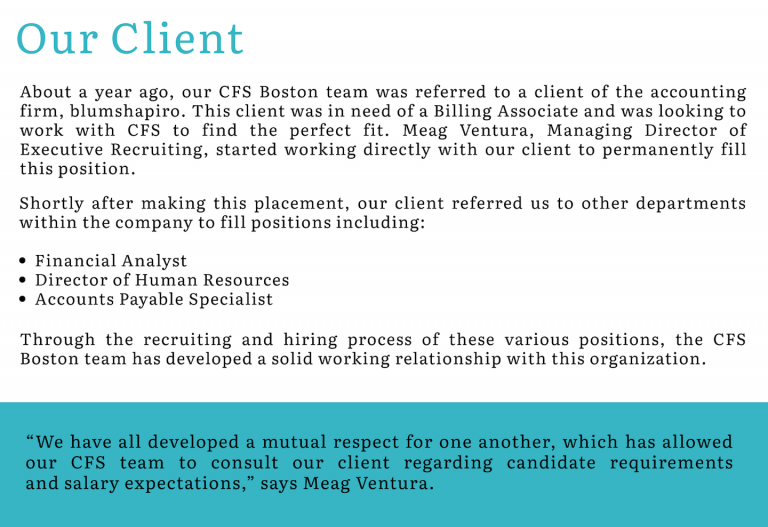 Our Client

About a year ago, our CFS Boston team was referred to a client of the accounting firm, blumshapiro. This client was in need of a Billing Associate and was looking to work with CFS to find the perfect fit. Meag Ventura, Managing Director of Executive Recruiting, started working directly with our client to permanently fill this position.

Shortly after making this placement, our client referred us to other departments within the company to fill positions including:

• Financial Analyst
• Director of Human Resources
• Accounts Payable Specialist

Through the recruiting and hiring process of these various positions, the CFS Boston team has developed a solid working relationship with this organization.

“We have all developed a mutual respect for one another, which has allowed our CFS team to consult our client regarding candidate requirements and salary expectations,” says Meag Ventura.